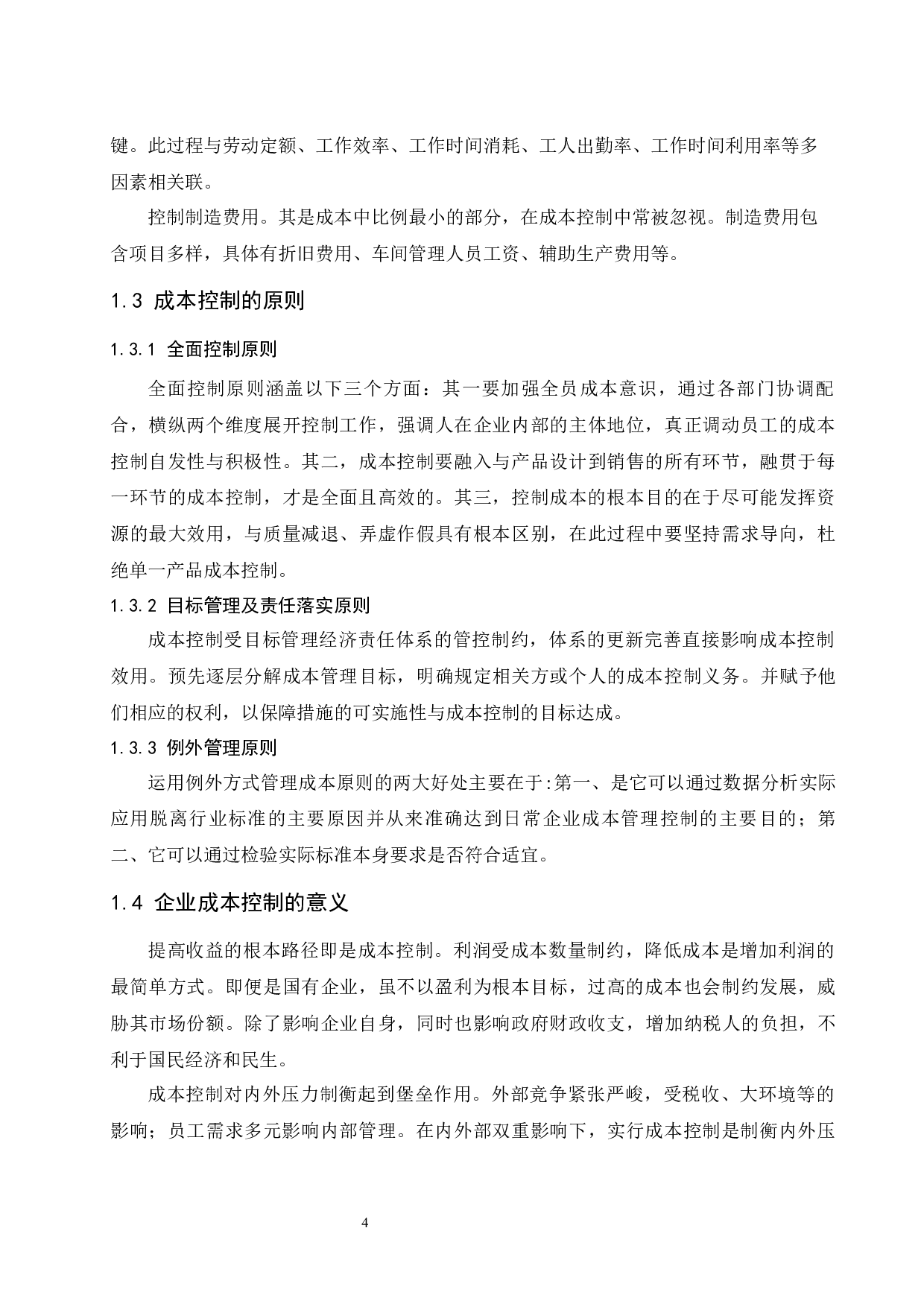 键。此过程与劳动定额、工作效率、工作时间消耗、工人出勤率、工作时间利用率等多因素相关联。

控制制造费用。其是成本中比例最小的部分，在成本控制中常被忽视。制造费用包含项目多样，具体有折旧费用、车间管理人员工资、辅助生产费用等。

1.3 成本控制的原则

1.3.1 全面控制原则

全面控制原则涵盖以下三个方面：其一要加强全员成本意识，通过各部门协调配合，横纵两个维度展开控制工作，强调人在企业内部的主体地位，真正调动员工的成本控制自发性与积极性。其二，成本控制要融入与产品设计到销售的所有环节，融贯于每一环节的成本控制，才是全面且高效的。其三，控制成本的根本目的在于尽可能发挥资源的最大效用，与质量减退、弄虚作假具有根本区别，在此过程中要坚持需求导向，杜绝单一产品成本控制。

1.3.2 目标管理及责任落实原则

成本控制受目标管理经济责任体系的管控制约，体系的更新完善直接影响成本控制效用。预先逐层分解成本管理目标，明确规定相关方或个人的成本控制义务。并赋予他们相应的权利，以保障措施的可实施性与成本控制的目标达成。

1.3.3 例外管理原则

运用例外方式管理成本原则的两大好处主要在于:第一、是它可以通过数据分析实际应用脱离行业标准的主要原因并从来准确达到日常企业成本管理控制的主要目的；第二、它可以通过检验实际标准本身要求是否符合适宜。

1.4 企业成本控制的意义

提高收益的根本路径即是成本控制。利润受成本数量制约，降低成本是增加利润的最简单方式。即便是国有企业，虽不以盈利为根本目标，过高的成本也会制约发展，威胁其市场份额。除了影响企业自身，同时也影响政府财政收支，增加纳税人的负担，不利于国民经济和民生。

成本控制对内外压力制衡起到堡垒作用。外部竞争紧张严峻，受税收、大环境等的影响；员工需求多元影响内部管理。在内外部双重影响下，实行成本控制是制衡内外压

4